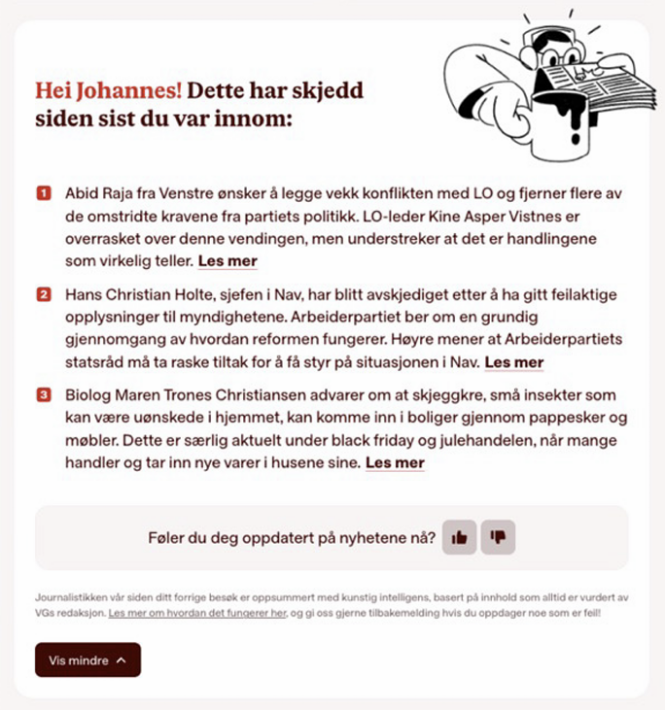 Hei Johannes! Dette har skjedd siden sist du var innom:

1 Abid Raja fra Venstre ønsker å legge vekk konflikten med LO og fjerner flere av de omstridte kravene fra partiets politikk. LO-leder Kine Asper Vistnes er overrasket over denne vendingen, men understreker at det er handlingene som virkelig teller. Les mer

2 Hans Christian Holte, sjefen i Nav, har blitt avskjediget etter å ha gitt feilaktige opplysninger til myndighetene. Arbeiderpartiet ber om en grundig gjennomgang av hvordan reformen fungerer. Høyre mener at Arbeiderpartiets statsråd må ta raske tiltak for å få styr på situasjonen i Nav. Les mer

3 Biolog Maren Trones Christiansen advarer om at skjeggkre, små insekter som kan være uønskede i hjemmet, kan komme inn i boliger gjennom pappesker og møbler. Dette er særlig aktuelt under black friday og julehandelen, når mange handler og tar inn nye varer i husene sine. Les mer

Føler du deg oppdatert på nyhetene nå?

Journalistikken vår siden ditt forrige besøk er oppsummert med kunstig intelligens, basert på innhold som alltid er vurdert av VGs redaksjon. Les mer om hvordan det fungerer her, og gi oss gjerne tilbakemelding hvis du oppdager noe som er feil!

Vis mindre